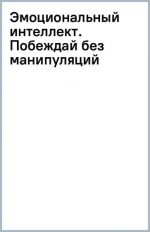 Эмоциональный интеллект. Побеждай без манипуляций